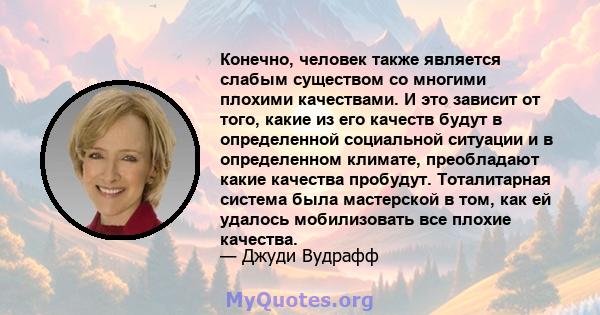 Конечно, человек также является слабым существом со многими плохими качествами. И это зависит от того, какие из его качеств будут в определенной социальной ситуации и в определенном климате, преобладают какие качества пробудут. Тоталитарная система была мастерской в том, как ей удалось мобилизовать все плохие качества.
— Джуди Вудрафф

MyQuotes.org